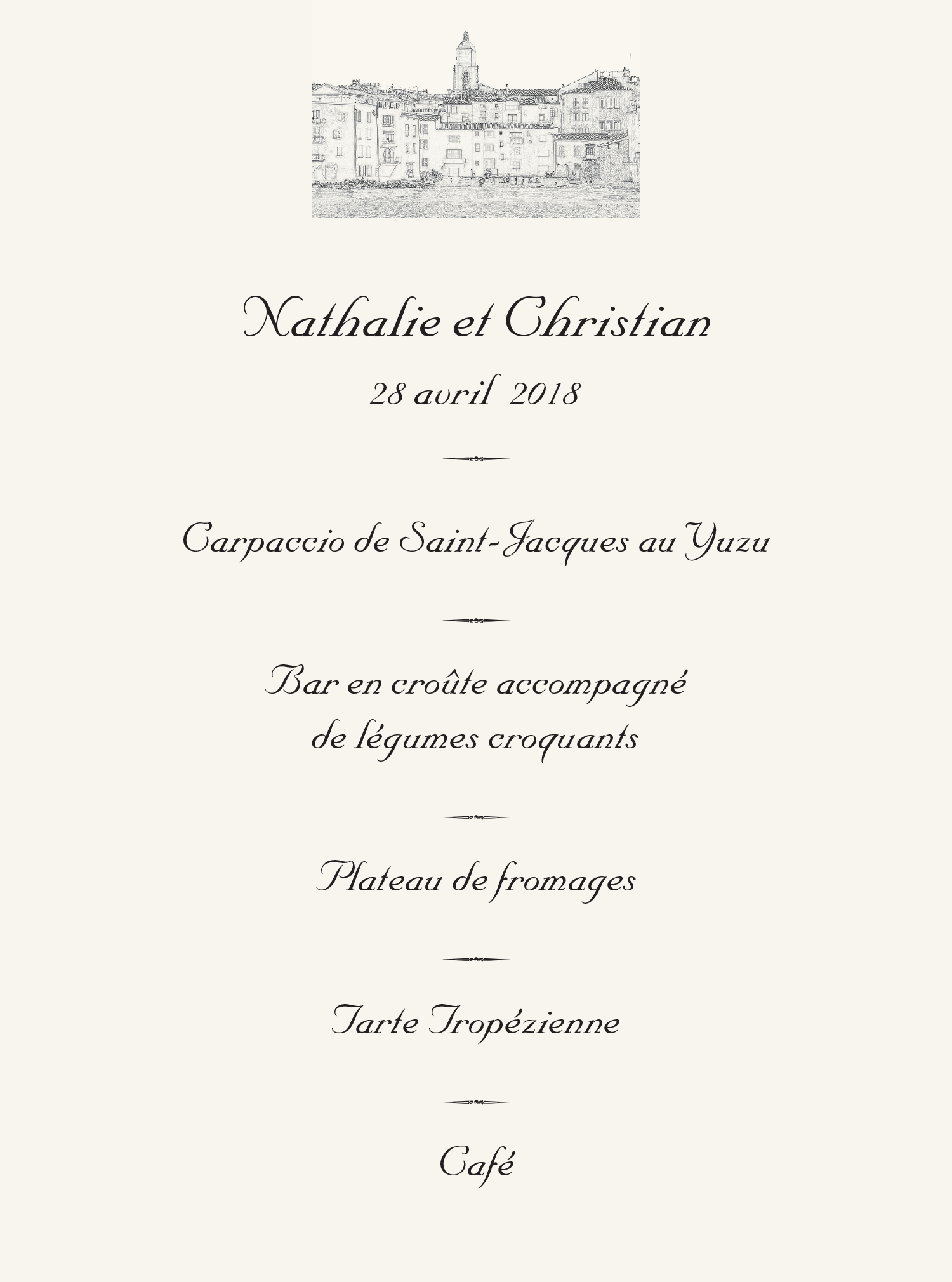 Nathalie et Christian

28 avril 2018

Carpaccio de Saint-Jacques au Yuzu

Bar en croûte accompagné de légumes croquants

Plateau de fromages

Tarte Tropézienne

Café